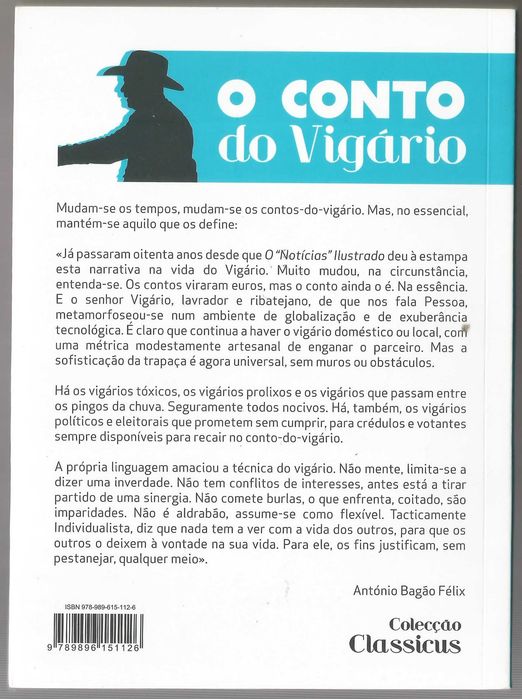 O CONTO do Vigário

Mudam-se os tempos, mudam-se os contos-do-vigário. Mas, no essencial, mantém-se aquilo que os define:

«Já passaram oitenta anos desde que O "Notícias" Ilustrado deu à estampa esta narrativa na vida do Vigário. Muito mudou, na circunstância, entenda-se. Os contos viraram euros, mas o conto ainda o é. Na essência. E o senhor Vigário, lavrador e ribatejano, de que nos fala Pessoa, metamorfoseou-se num ambiente de globalização e de exuberância tecnológica. É claro que continua a haver o vigário doméstico ou local, com uma métrica modestamente artesanal de enganar o parceiro. Mas a sofisticação da trapaça é agora universal, sem muros ou obstáculos.

Há os vigários tóxicos, os vigários prolixos e os vigários que passam entre os pingos da chuva. Seguramente todos nocivos. Há, também, os vigários políticos e eleitorais que prometem sem cumprir, para crédulos e votantes sempre disponíveis para recair no conto-do-vigário.

A própria linguagem amaciou a técnica do vigário. Não mente, limita-se a dizer uma inverdade. Não tem conflitos de interesses, antes está a tirar partido de uma sinergia. Não comete burlas, o que enfrenta, coitado, são imparidades. Não é aldrabão, assume-se como flexível. Tacticamente Individualista, diz que nada tem a ver com a vida dos outros, para que os outros o deixem à vontade na sua vida. Para ele, os fins justificam, sem pestanejar, qualquer meio».

António Bagão Félix

ISBN 978-989-615-112-6

9 789896 151126

Colecção Classicus